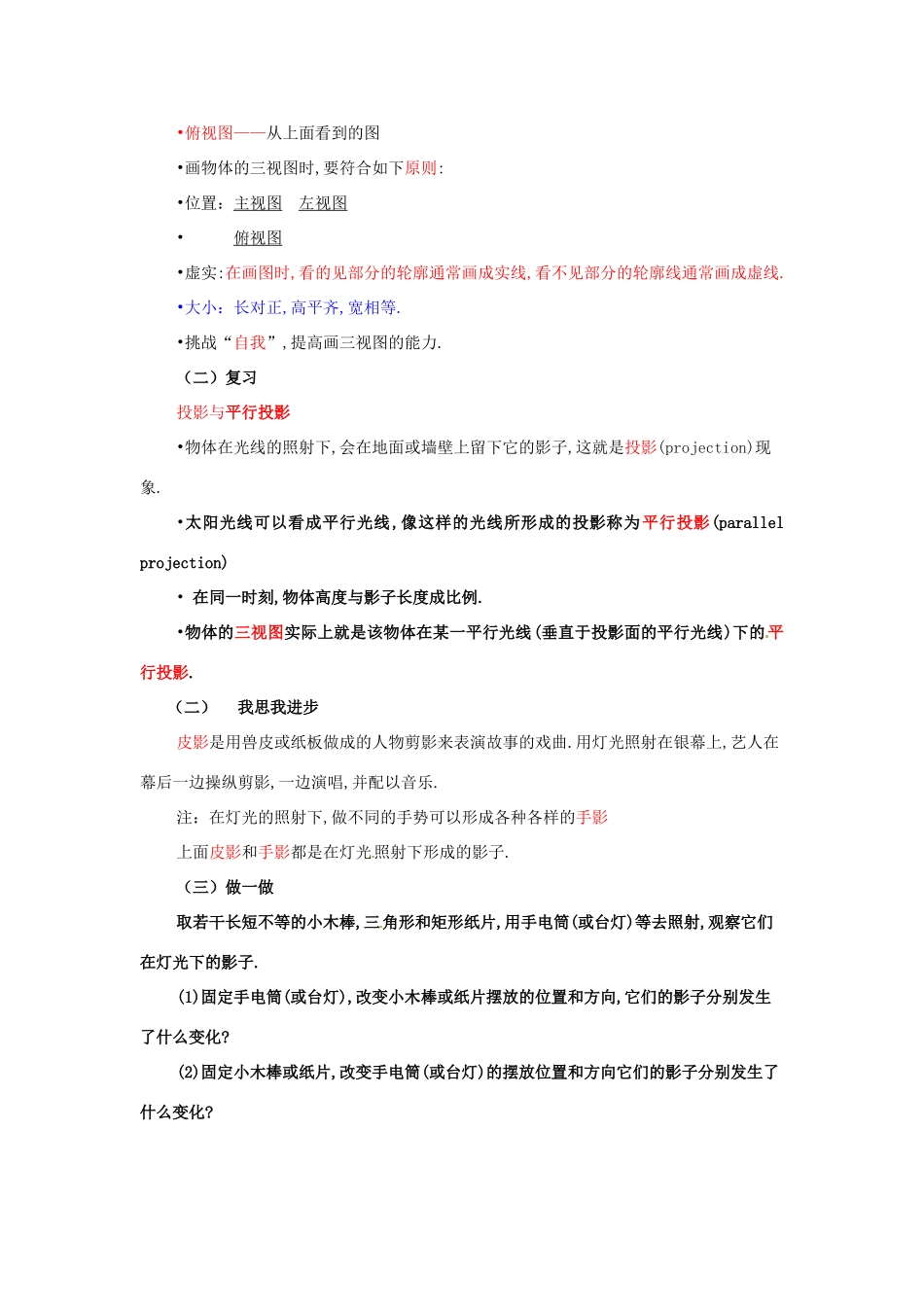 •俯视图——从上面看到的图

•画物体的三视图时,要符合如下原则:

•位置：主视图　左视图

•　　俯视图

•虚实:在画图时,看的见部分的轮廓通常画成实线,看不见部分的轮廓线通常画成虚线.

•大小：长对正,高平齐,宽相等.

•挑战“自我”,提高画三视图的能力.

（二）复习

投影与平行投影

•物体在光线的照射下,会在地面或墙壁上留下它的影子,这就是投影(projection)现象.

•太阳光线可以看成平行光线,像这样的光线所形成的投影称为平行投影(parallel projection)

• 在同一时刻,物体高度与影子长度成比例.

•物体的三视图实际上就是该物体在某一平行光线(垂直于投影面的平行光线)下的平行投影.

（二）　我思我进步

皮影是用兽皮或纸板做成的人物剪影来表演故事的戏曲.用灯光照射在银幕上,艺人在幕后一边操纵剪影,一边演唱,并配以音乐.

注：在灯光的照射下,做不同的手势可以形成各种各样的手影

上面皮影和手影都是在灯光照射下形成的影子.

（三）做一做

取若干长短不等的小木棒,三角形和矩形纸片,用手电筒(或台灯)等去照射,观察它们在灯光下的影子.

(1)固定手电筒(或台灯),改变小木棒或纸片摆放的位置和方向,它们的影子分别发生了什么变化?

(2)固定小木棒或纸片,改变手电筒(或台灯)的摆放位置和方向它们的影子分别发生了什么变化?